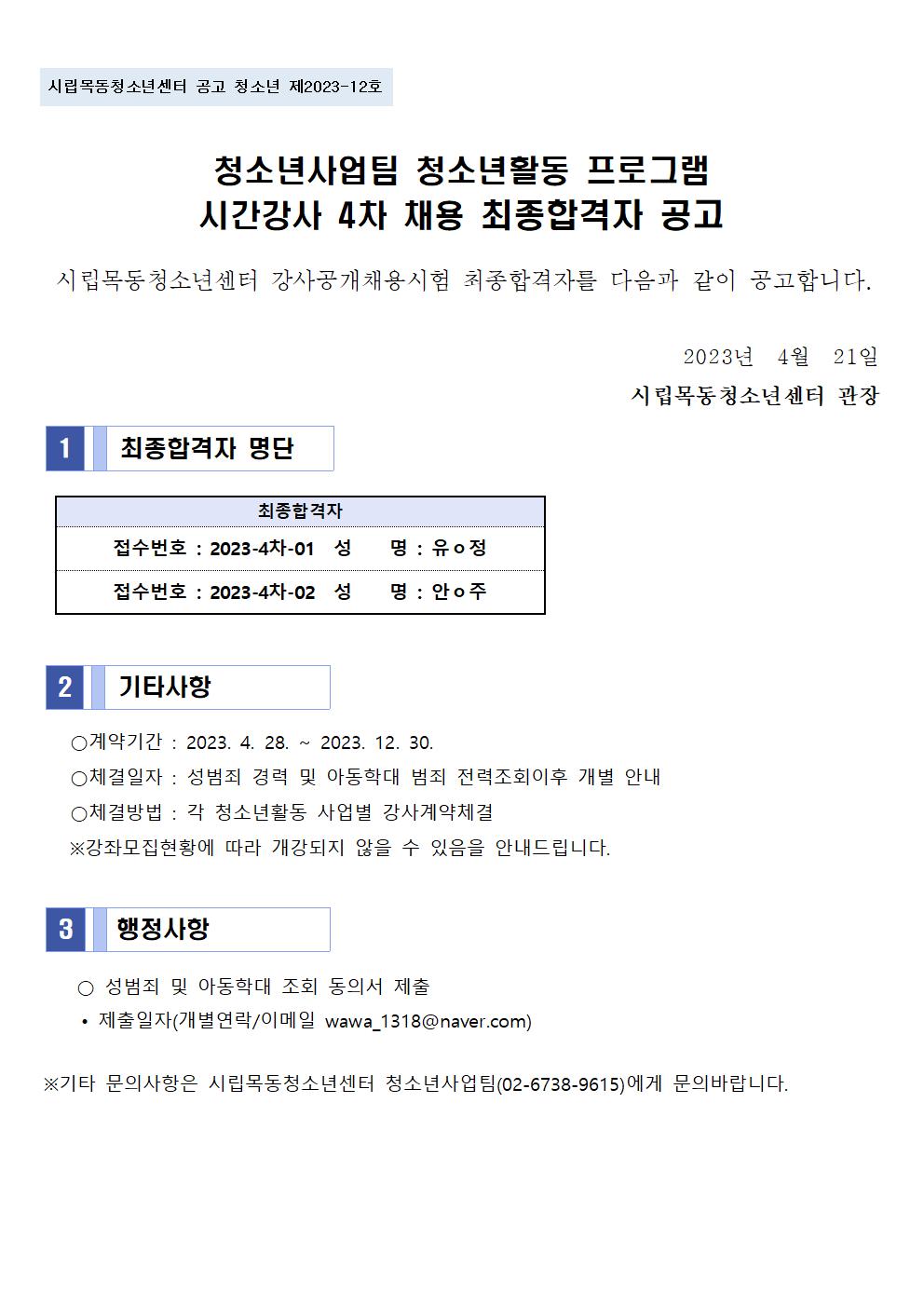 시립목동청소년센터 공고 청소년 제2023-12호

청소년사업팀 청소년활동 프로그램
시간강사 4차 채용 최종합격자 공고

시립목동청소년센터 강사공개채용시험 최종합격자를 다음과 같이 공고합니다.

2023년 4월 21일
시립목동청소년센터 관장

1 최종합격자 명단

| 최종합격자 |
|---|
| 접수번호 : 2023-4차-01 성 명 : 유ㅇ정 |
| 접수번호 : 2023-4차-02 성 명 : 안ㅇ주 |

2 기타사항

○계약기간 : 2023. 4. 28. ~ 2023. 12. 30.
○체결일자 : 성범죄 경력 및 아동학대 범죄 전력조회이후 개별 안내
○체결방법 : 각 청소년활동 사업별 강사계약체결
※강좌모집현황에 따라 개강되지 않을 수 있음을 안내드립니다.

3 행정사항

○ 성범죄 및 아동학대 조회 동의서 제출
• 제출일자(개별연락/이메일 wawa_1318@naver.com)

※기타 문의사항은 시립목동청소년센터 청소년사업팀(02-6738-9615)에게 문의바랍니다.